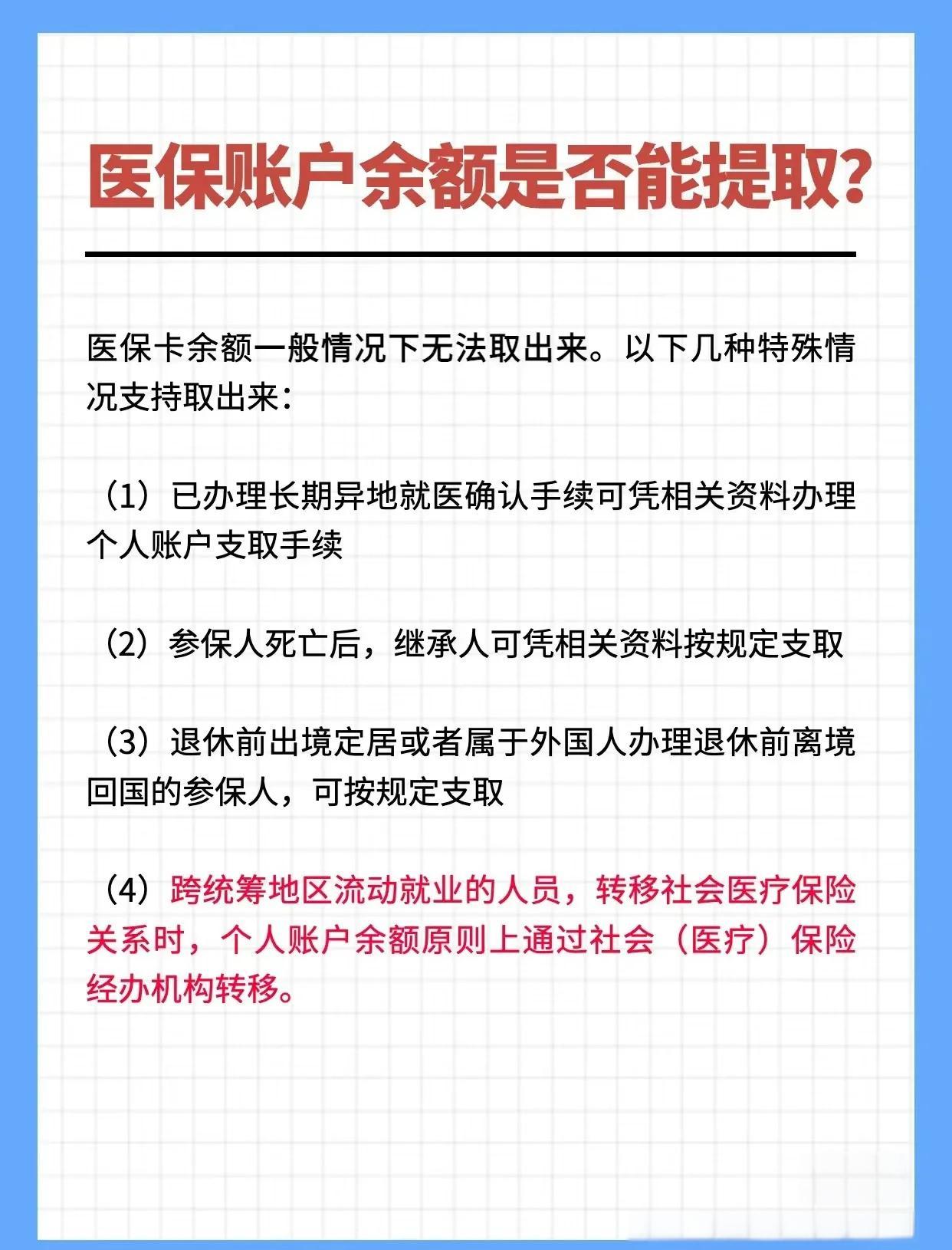 医保账户余额是否能提取?

医保卡余额一般情况下无法取出来。以下几种特殊情况支持取出来:

（1）已办理长期异地就医确认手续可凭相关资料办理个人账户支取手续

（2）参保人死亡后，继承人可凭相关资料按规定支取

（3）退休前出境定居或者属于外国人办理退休前离境回国的参保人，可按规定支取

（4）跨统筹地区流动就业的人员，转移社会医疗保险关系时，个人账户余额原则上通过社会（医疗）保险经办机构转移。